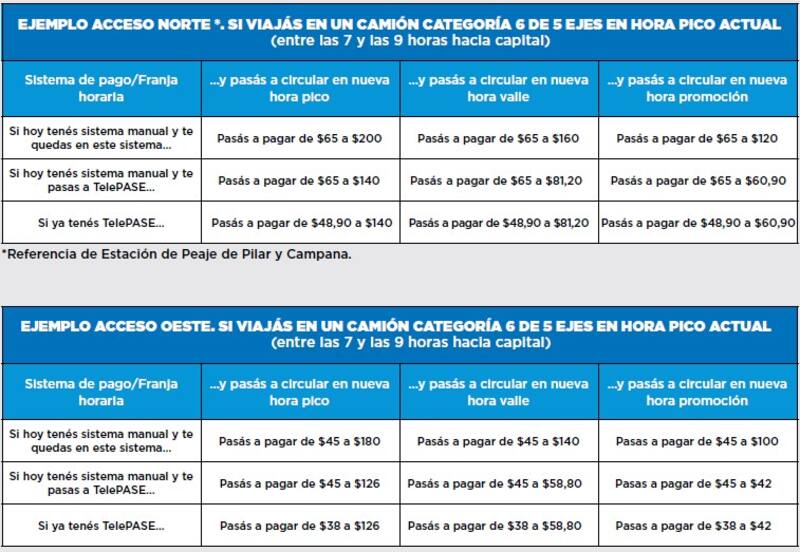 EJEMPLO ACCESO NORTE *. SI VIAJÁS EN UN CAMIÓN CATEGORÍA 6 DE 5 EJES EN HORA PICO ACTUAL
(entre las 7 y las 9 horas hacia capital)

| Sistema de pago/Franja horaria | ...y pasás a circular en nueva hora pico | ...y pasás a circular en nueva hora valle | ...y pasás a circular en nueva hora promoción |
|---|---|---|---|
| Si hoy tenés sistema manual y te quedas en este sistema... | Pasás a pagar de \$65 a \$200 | Pasás a pagar de \$65 a \$160 | Pasás a pagar de \$65 a \$120 |
| Si hoy tenés sistema manual y te pasas a TelePASE... | Pasás a pagar de \$65 a \$140 | Pasás a pagar de \$65 a \$81,20 | Pasás a pagar de \$65 a \$60,90 |
| Si ya tenés TelePASE... | Pasás a pagar de \$48,90 a \$140 | Pasás a pagar de \$48,90 a \$81,20 | Pasás a pagar de \$48,90 a \$60,90 |

*Referencia de Estación de Peaje de Pilar y Campana.

EJEMPLO ACCESO OESTE. SI VIAJÁS EN UN CAMIÓN CATEGORÍA 6 DE 5 EJES EN HORA PICO ACTUAL
(entre las 7 y las 9 horas hacia capital)

| Sistema de pago/Franja horaria | ...y pasás a circular en nueva hora pico | ...y pasás a circular en nueva hora valle | ...y pasás a circular en nueva hora promoción |
|---|---|---|---|
| Si hoy tenés sistema manual y te quedas en este sistema... | Pasás a pagar de \$45 a \$180 | Pasás a pagar de \$45 a \$140 | Pasas a pagar de \$45 a \$100 |
| Si hoy tenés sistema manual y te pasas a TelePASE... | Pasás a pagar de \$45 a \$126 | Pasás a pagar de \$45 a \$58,80 | Pasas a pagar de \$45 a \$42 |
| Si ya tenés TelePASE... | Pasás a pagar de \$38 a \$126 | Pasás a pagar de \$38 a \$58,80 | Pasas a pagar de \$38 a \$42 |